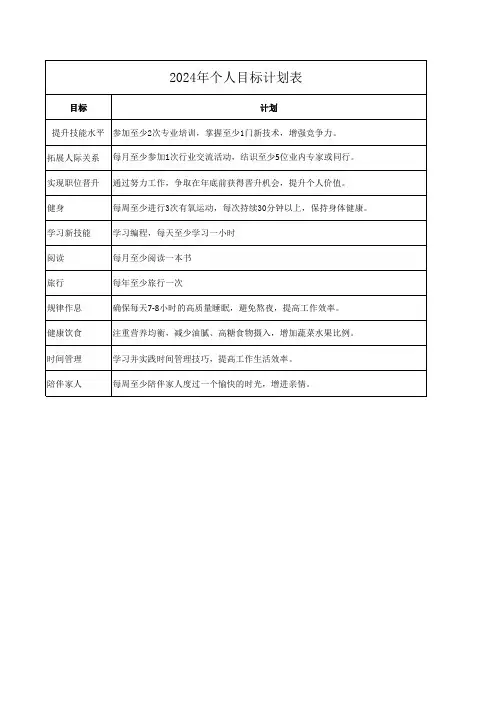 2024年个人目标计划表

| 目标 | 计划 |
|---|---|
| 提升技能水平 | 参加至少2次专业培训，掌握至少1门新技术，增强竞争力。 |
| 拓展人际关系 | 每月至少参加1次行业交流活动，结识至少5位业内专家或同行。 |
| 实现职位晋升 | 通过努力工作，争取在年底前获得晋升机会，提升个人价值。 |
| 健身 | 每周至少进行3次有氧运动，每次持续30分钟以上，保持身体健康。 |
| 学习新技能 | 学习编程，每天至少学习一小时 |
| 阅读 | 每月至少阅读一本书 |
| 旅行 | 每年至少旅行一次 |
| 规律作息 | 确保每天7-8小时的高质量睡眠，避免熬夜，提高工作效率。 |
| 健康饮食 | 注重营养均衡，减少油腻、高糖食物摄入，增加蔬菜水果比例。 |
| 时间管理 | 学习并实践时间管理技巧，提高工作生活效率。 |
| 陪伴家人 | 每周至少陪伴家人度过一个愉快的时光，增进亲情。 |